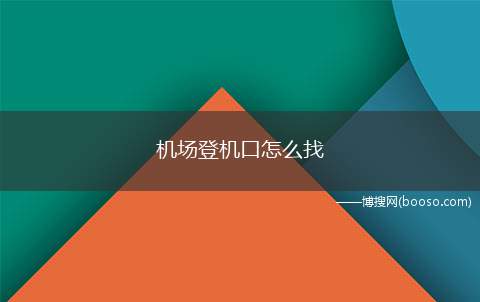 机场登机口怎么找

——博搜网(booso.com)